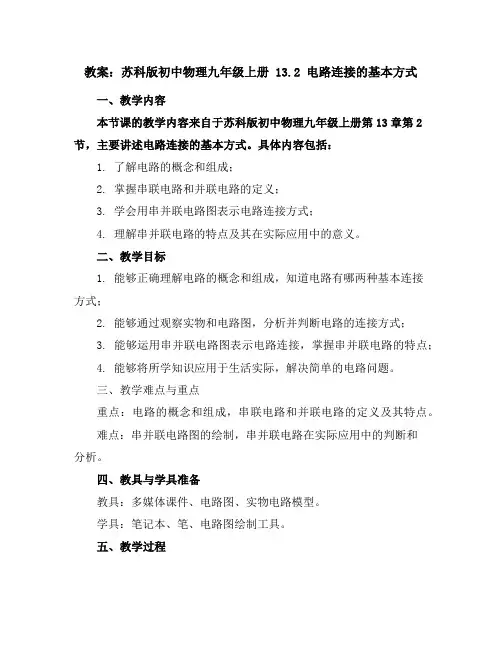 教案：苏科版初中物理九年级上册 13.2 电路连接的基本方式

一、教学内容

本节课的教学内容来自于苏科版初中物理九年级上册第 13 章第 2 节，主要讲述电路连接的基本方式。具体内容包括：

1. 了解电路的概念和组成；

2. 掌握串联电路和并联电路的定义；

3. 学会用串并联电路图表示电路连接方式；

4. 理解串并联电路的特点及其在实际应用中的意义。

二、教学目标

1. 能够正确理解电路的概念和组成，知道电路有哪两种基本连接方式；

2. 能够通过观察实物和电路图，分析并判断电路的连接方式；

3. 能够运用串并联电路图表示电路连接，掌握串并联电路的特点；

4. 能够将所学知识应用于生活实际，解决简单的电路问题。

三、教学难点与重点

重点：电路的概念和组成，串联电路和并联电路的定义及其特点。

难点：串并联电路图的绘制，串并联电路在实际应用中的判断和分析。

四、教具与学具准备

教具：多媒体课件、电路图、实物电路模型。

学具：笔记本、笔、电路图绘制工具。

五、教学过程